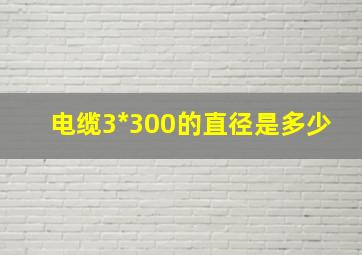 电缆3*300的直径是多少